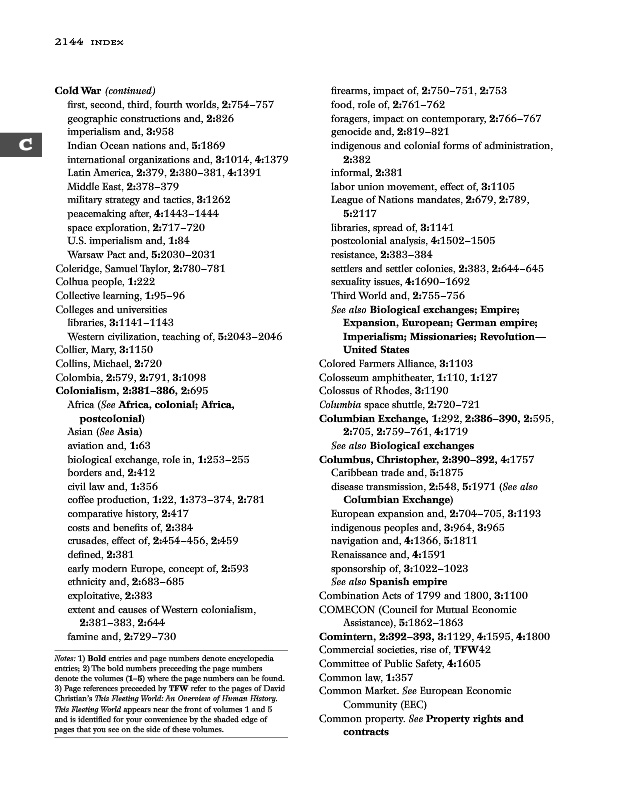 2144 INDEX

C

Cold War (continued)
first, second, third, fourth worlds, 2:754–757
geographic constructions and, 2:826
imperialism and, 3:958
Indian Ocean nations and, 5:1869
international organizations and, 3:1014, 4:1379
Latin America, 2:379, 2:380–381, 4:1391
Middle East, 2:378–379
military strategy and tactics, 3:1262
peacemaking after, 4:1443–1444
space exploration, 2:717–720
U.S. imperialism and, 1:84
Warsaw Pact and, 5:2030–2031
Coleridge, Samuel Taylor, 2:780–781
Colhua people, 1:222
Collective learning, 1:95–96
Colleges and universities
libraries, 3:1141–1143
Western civilization, teaching of, 5:2043–2046
Collier, Mary, 3:1150
Collins, Michael, 2:720
Colombia, 2:579, 2:791, 3:1098
Colonialism, 2:381–386, 2:695
Africa (See Africa, colonial; Africa, postcolonial)
Asian (See Asia)
aviation and, 1:63
biological exchange, role in, 1:253–255
borders and, 2:412
civil law and, 1:356
coffee production, 1:22, 1:373–374, 2:781
comparative history, 2:417
costs and benefits of, 2:384
crusades, effect of, 2:454–456, 2:459
defined, 2:381
early modern Europe, concept of, 2:593
ethnicity and, 2:683–685
exploitative, 2:383
extent and causes of Western colonialism, 2:381–383, 2:644
famine and, 2:729–730

Notes: 1) Bold entries and page numbers denote encyclopedia entries; 2) The bold numbers preceeding the page numbers denote the volumes (1–5) where the page numbers can be found. 3) Page references preceeded by TFW refer to the pages of David Christian's This Fleeting World: An Overview of Human History. This Fleeting World appears near the front of volumes 1 and 5 and is identified for your convenience by the shaded edge of pages that you see on the side of these volumes.

firearms, impact of, 2:750–751, 2:753
food, role of, 2:761–762
foragers, impact on contemporary, 2:766–767
genocide and, 2:819–821
indigenous and colonial forms of administration, 2:382
informal, 2:381
labor union movement, effect of, 3:1105
League of Nations mandates, 2:679, 2:789, 5:2117
libraries, spread of, 3:1141
postcolonial analysis, 4:1502–1505
resistance, 2:383–384
settlers and settler colonies, 2:383, 2:644–645
sexuality issues, 4:1690–1692
Third World and, 2:755–756
See also Biological exchanges; Empire; Expansion, European; German empire; Imperialism; Missionaries; Revolution—United States
Colored Farmers Alliance, 3:1103
Colosseum amphitheater, 1:110, 1:127
Colossus of Rhodes, 3:1190
Columbia space shuttle, 2:720–721
Columbian Exchange, 1:292, 2:386–390, 2:595, 2:705, 2:759–761, 4:1719
See also Biological exchanges
Columbus, Christopher, 2:390–392, 4:1757
Caribbean trade and, 5:1875
disease transmission, 2:548, 5:1971 (See also Columbian Exchange)
European expansion and, 2:704–705, 3:1193
indigenous peoples and, 3:964, 3:965
navigation and, 4:1366, 5:1811
Renaissance and, 4:1591
sponsorship of, 3:1022–1023
See also Spanish empire
Combination Acts of 1799 and 1800, 3:1100
COMECON (Council for Mutual Economic Assistance), 5:1862–1863
Comintern, 2:392–393, 3:1129, 4:1595, 4:1800
Commercial societies, rise of, TFW42
Committee of Public Safety, 4:1605
Common law, 1:357
Common Market. See European Economic Community (EEC)
Common property. See Property rights and contracts